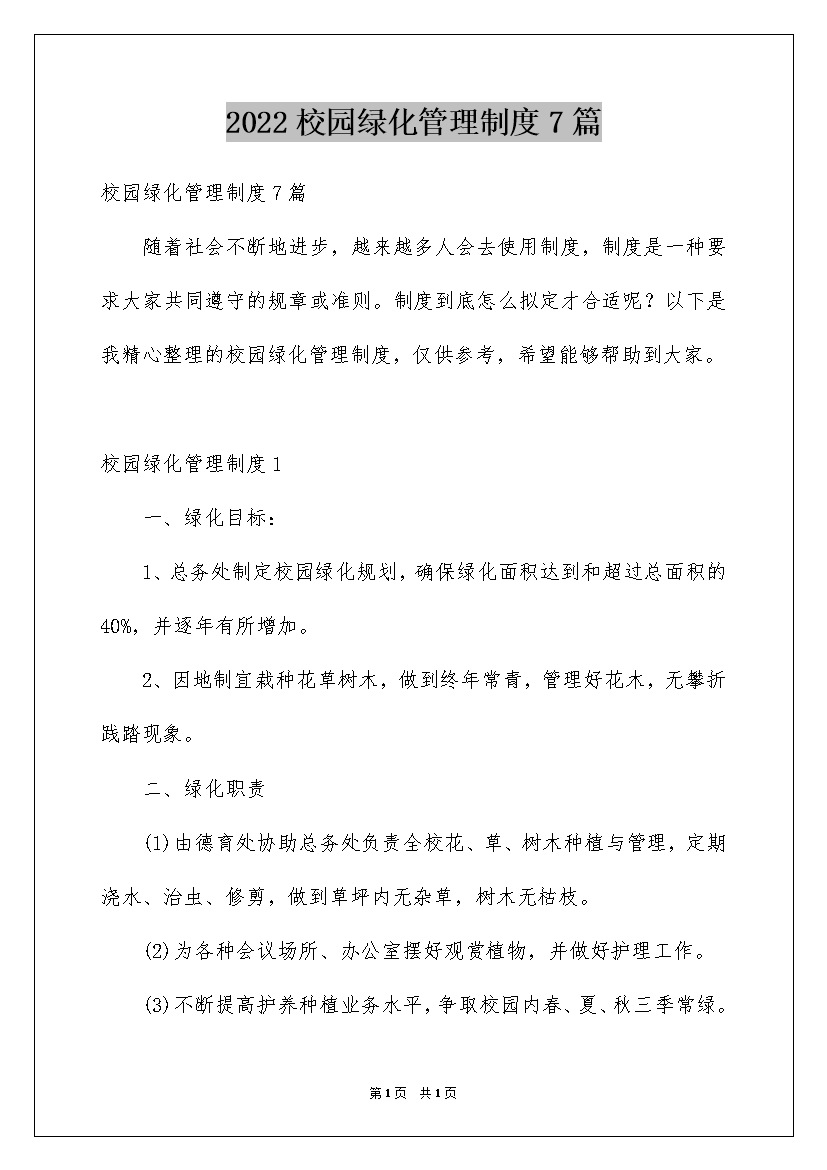 2022校园绿化管理制度7篇

校园绿化管理制度7篇

随着社会不断地进步，越来越多人会去使用制度，制度是一种要求大家共同遵守的规章或准则。制度到底怎么拟定才合适呢？以下是我精心整理的校园绿化管理制度，仅供参考，希望能够帮助到大家。

校园绿化管理制度1

一、绿化目标：

1、总务处制定校园绿化规划，确保绿化面积达到和超过总面积的40%，并逐年有所增加。

2、因地制宜栽种花草树木，做到终年常青，管理好花木，无攀折践踏现象。

二、绿化职责

(1)由德育处协助总务处负责全校花、草、树木种植与管理，定期浇水、治虫、修剪，做到草坪内无杂草，树木无枯枝。

(2)为各种会议场所、办公室摆好观赏植物，并做好护理工作。

(3)不断提高护养种植业务水平，争取校园内春、夏、秋三季常绿。

第1页 共1页